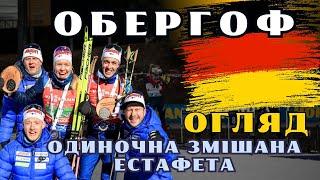 ОБЕРГОФ

ОГЛЯД

ОДИНОЧНА ЗМІШАНА ЕСТАФЕТА